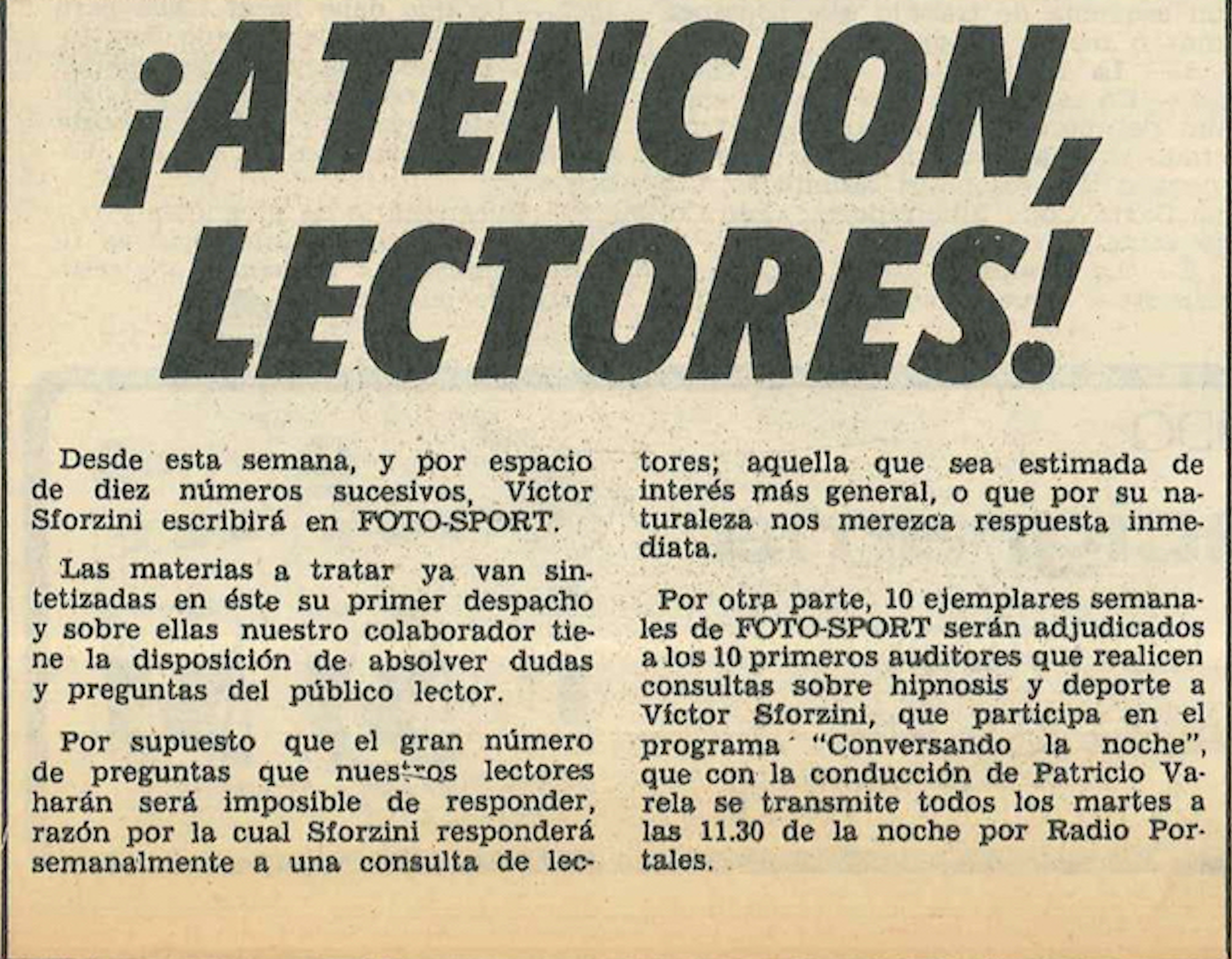 ¡ATENCION, LECTORES!

Desde esta semana, y por espacio de diez números sucesivos, Víctor Sforzini escribirá en FOTO-SPORT.

Las materias a tratar ya van sintetizadas en éste su primer despacho y sobre ellas nuestro colaborador tiene la disposición de absolver dudas y preguntas del público lector.

Por supuesto que el gran número de preguntas que nuestros lectores harán será imposible de responder, razón por la cual Sforzini responderá semanalmente a una consulta de lectores; aquella que sea estimada de interés más general, o que por su naturaleza nos merezca respuesta inmediata.

Por otra parte, 10 ejemplares semanales de FOTO-SPORT serán adjudicados a los 10 primeros auditores que realicen consultas sobre hipnosis y deporte a Víctor Sforzini, que participa en el programa "Conversando la noche", que con la conducción de Patricio Varela se transmite todos los martes a las 11.30 de la noche por Radio Portales.